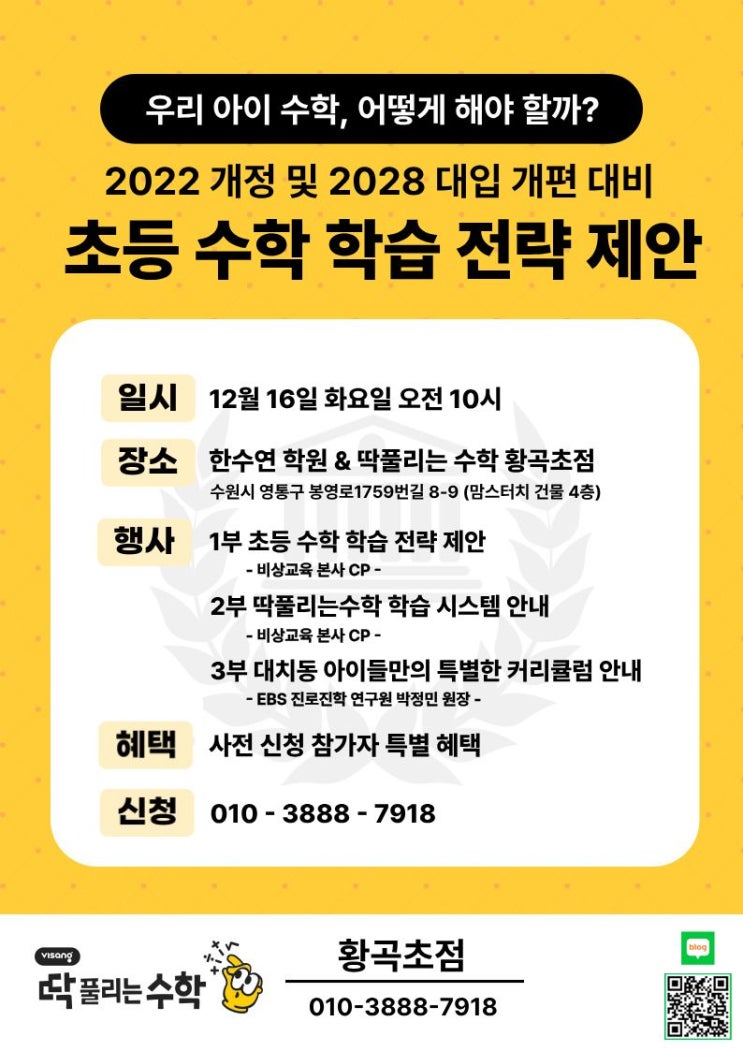 우리 아이 수학, 어떻게 해야 할까?

2022 개정 및 2028 대입 개편 대비

초등 수학 학습 전략 제안

일시 12월 16일 화요일 오전 10시

장소 한수연 학원 & 딱풀리는 수학 황곡초점
수원시 영통구 봉영로1759번길 8-9 (맘스터치 건물 4층)

행사 1부 초등 수학 학습 전략 제안
- 비상교육 본사 CP -
2부 딱풀리는수학 학습 시스템 안내
- 비상교육 본사 CP -
3부 대치동 아이들만의 특별한 커리큘럼 안내
- EBS 진로진학 연구원 박정민 원장 -

혜택 사전 신청 참가자 특별 혜택

신청 010 - 3888 - 7918

visang
딱 풀리는 수학

황곡초점
010-3888-7918

blog